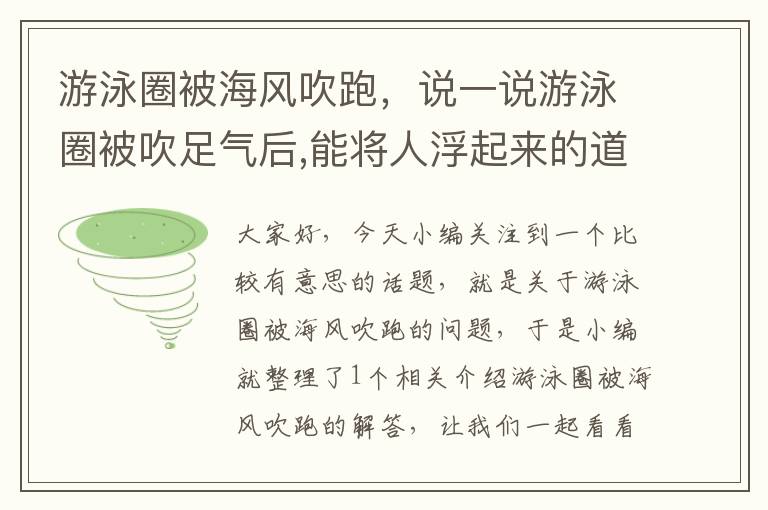 游泳圈被海风吹跑，说一说游泳圈被吹足气后,能将人浮起来的道

大家好，今天小编关注到一个比较有意思的话题，就是关于游泳圈被海风吹跑的问题，于是小编就整理了1个相关介绍游泳圈被海风吹跑的解答，让我们一起看看